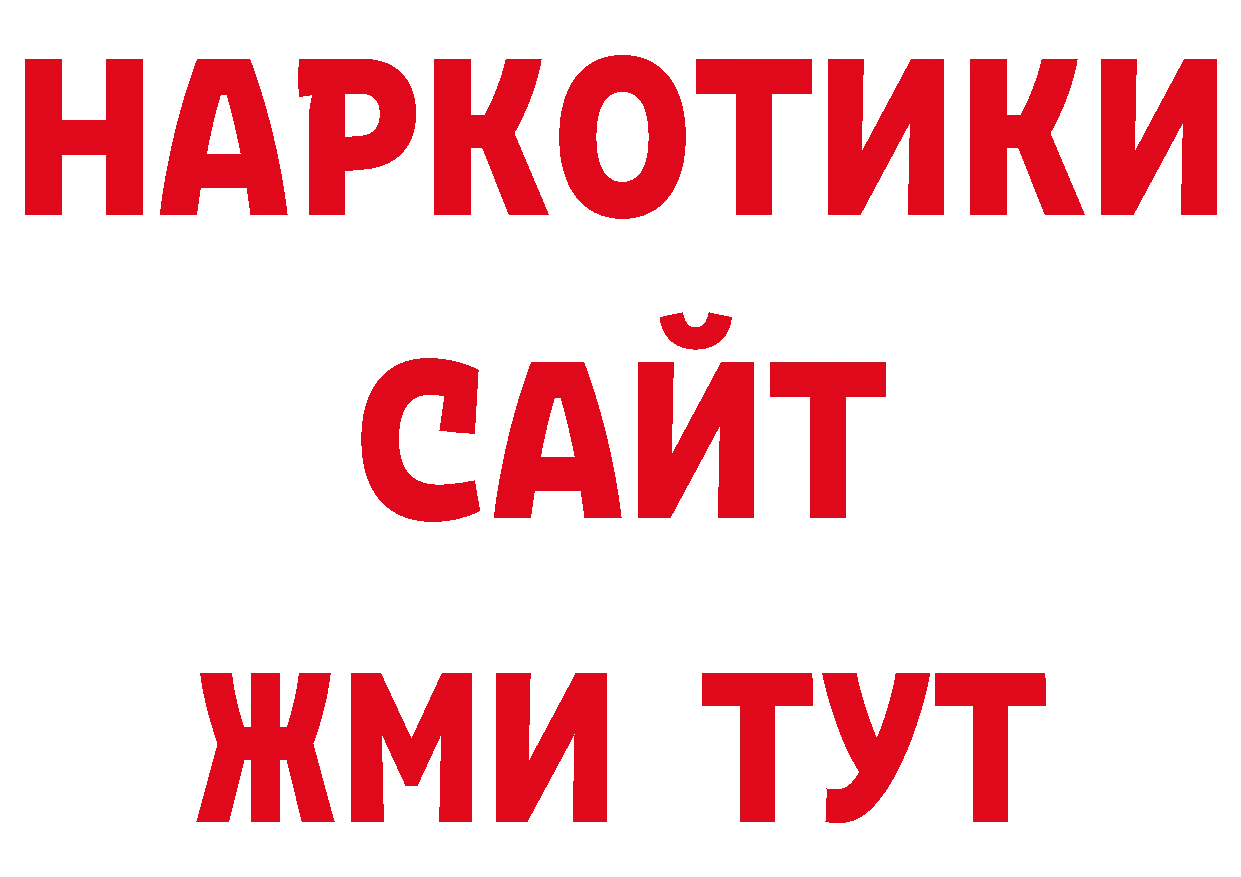 НАРКОТИКИ
САЙТ
ЖМИ ТУТ